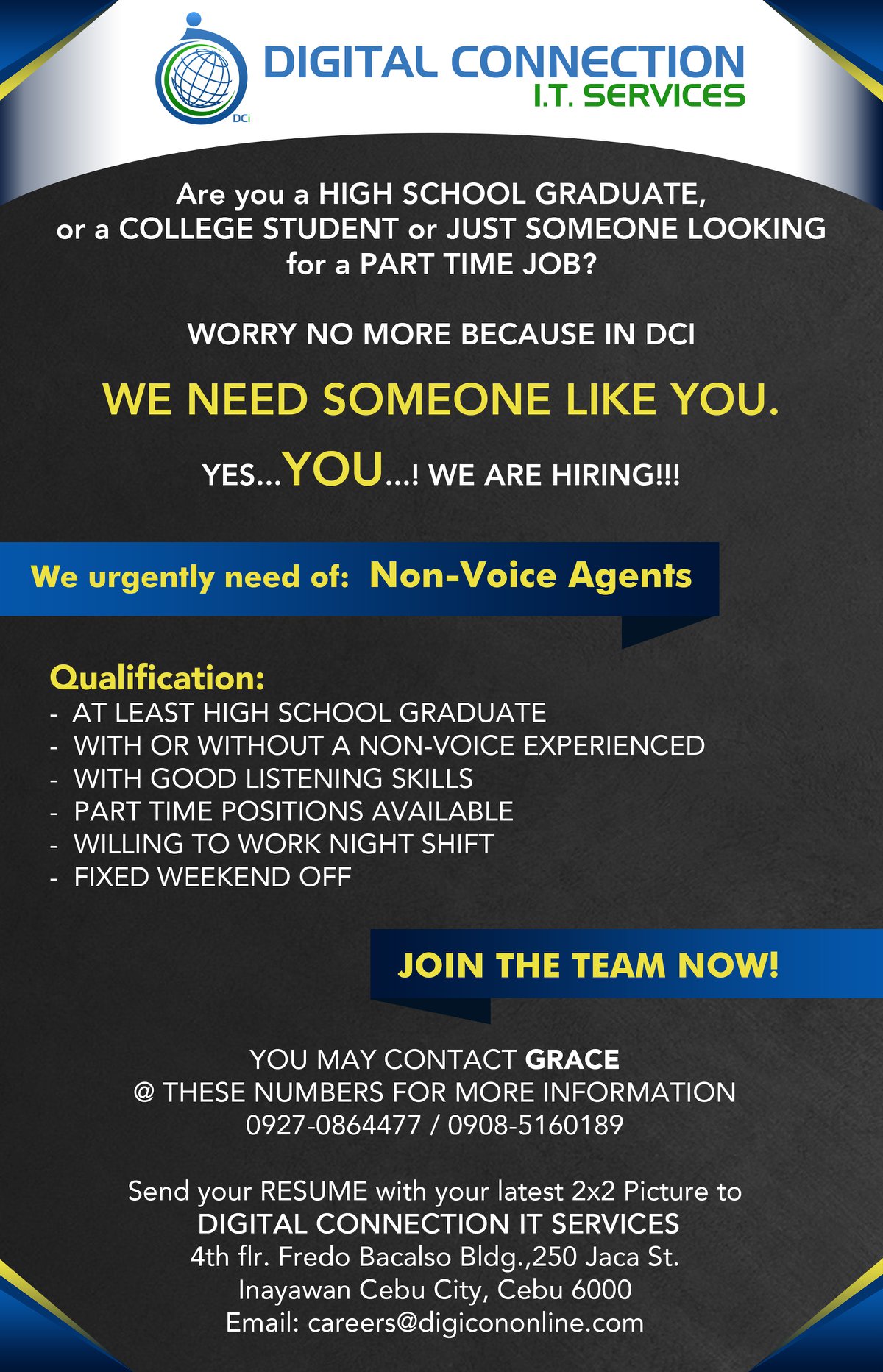 DCi

DIGITAL CONNECTION
I.T. SERVICES

Are you a HIGH SCHOOL GRADUATE, or a COLLEGE STUDENT or JUST SOMEONE LOOKING for a PART TIME JOB?

WORRY NO MORE BECAUSE IN DCI

WE NEED SOMEONE LIKE YOU.

YES...YOU...! WE ARE HIRING!!!

We urgently need of: Non-Voice Agents

Qualification:
- AT LEAST HIGH SCHOOL GRADUATE
- WITH OR WITHOUT A NON-VOICE EXPERIENCED
- WITH GOOD LISTENING SKILLS
- PART TIME POSITIONS AVAILABLE
- WILLING TO WORK NIGHT SHIFT
- FIXED WEEKEND OFF

JOIN THE TEAM NOW!

YOU MAY CONTACT GRACE
@ THESE NUMBERS FOR MORE INFORMATION
0927-0864477 / 0908-5160189

Send your RESUME with your latest 2x2 Picture to
DIGITAL CONNECTION IT SERVICES
4th flr. Fredo Bacalso Bldg.,250 Jaca St.
Inayawan Cebu City, Cebu 6000
Email: careers@digicononline.com